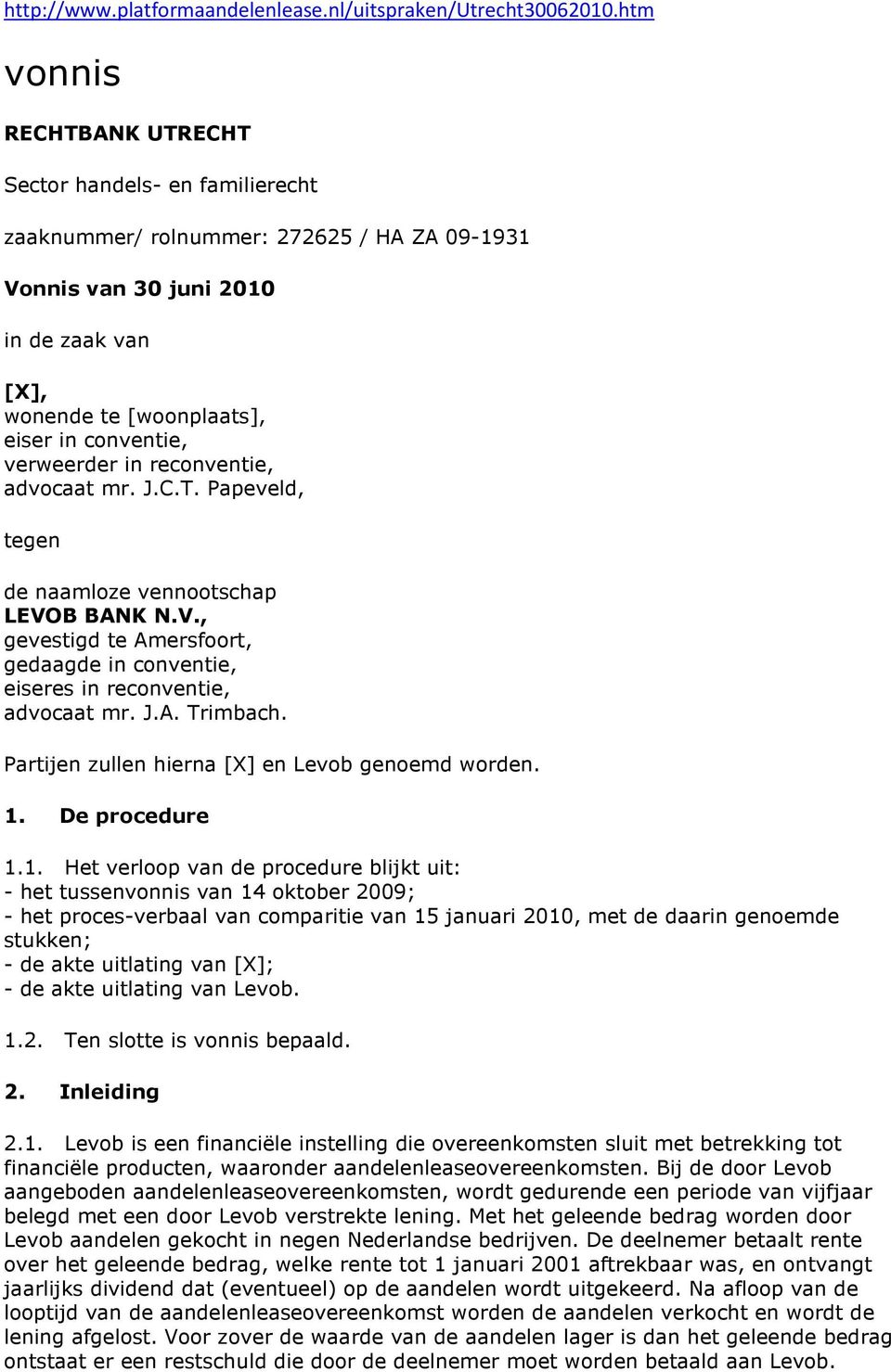 http://www.platformaandelenlease.nl/uitspraken/Utrecht30062010.htm

vonnis

RECHTBANK UTRECHT

Sector handels- en familierecht

zaaknummer/ rolnummer: 272625 / HA ZA 09-1931

Vonnis van 30 juni 2010

in de zaak van

[X],
wonende te [woonplaats],
eiser in conventie,
verweerder in reconventie,
advocaat mr. J.C.T. Papeveld,

tegen

de naamloze vennootschap
LEVOB BANK N.V.,
gevestigd te Amersfoort,
gedaagde in conventie,
eiseres in reconventie,
advocaat mr. J.A. Trimbach.

Partijen zullen hierna [X] en Levob genoemd worden.

1. De procedure

1.1. Het verloop van de procedure blijkt uit:
- het tussenvonnis van 14 oktober 2009;
- het proces-verbaal van comparitie van 15 januari 2010, met de daarin genoemde stukken;
- de akte uitlating van [X];
- de akte uitlating van Levob.

1.2. Ten slotte is vonnis bepaald.

2. Inleiding

2.1. Levob is een financiële instelling die overeenkomsten sluit met betrekking tot financiële producten, waaronder aandelenleaseovereenkomsten. Bij de door Levob aangeboden aandelenleaseovereenkomsten, wordt gedurende een periode van vijfjaar belegd met een door Levob verstrekte lening. Met het geleende bedrag worden door Levob aandelen gekocht in negen Nederlandse bedrijven. De deelnemer betaalt rente over het geleende bedrag, welke rente tot 1 januari 2001 aftrekbaar was, en ontvangt jaarlijks dividend dat (eventueel) op de aandelen wordt uitgekeerd. Na afloop van de looptijd van de aandelenleaseovereenkomst worden de aandelen verkocht en wordt de lening afgelost. Voor zover de waarde van de aandelen lager is dan het geleende bedrag ontstaat er een restschuld die door de deelnemer moet worden betaald aan Levob.